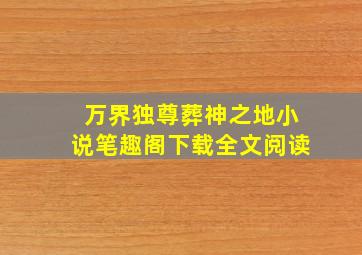 万界独尊葬神之地小说笔趣阁下载全文阅读